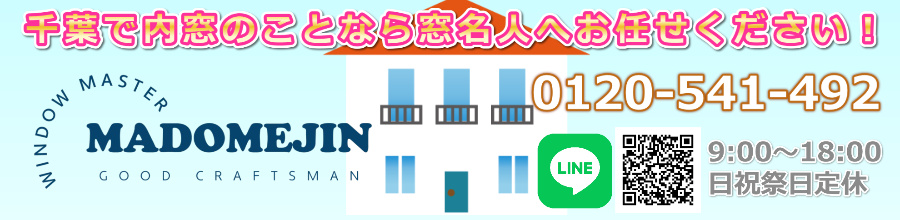 千葉で内窓のことなら窓名人へお任せください！

WINDOW MASTER
MADOMEJIN
GOOD CRAFTSMAN

0120-541-492

LINE

9:00～18:00
日祝祭日定休